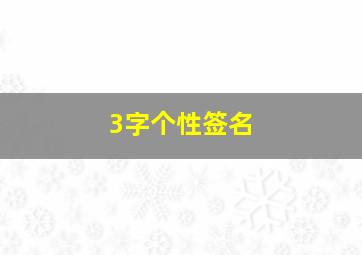 3字个性签名